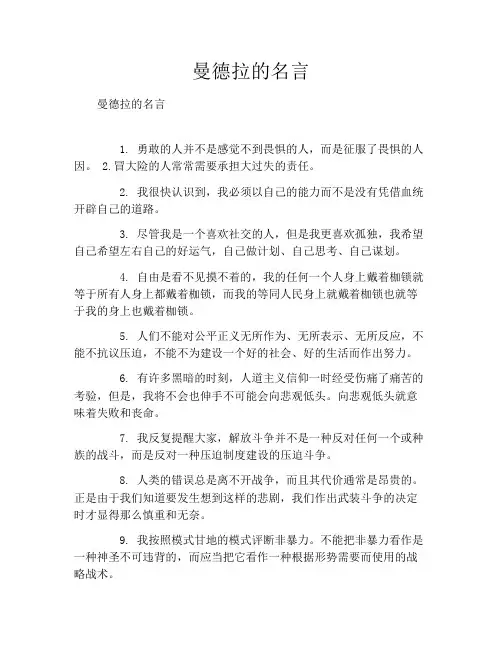 曼德拉的名言

曼德拉的名言

1. 勇敢的人并不是感觉不到畏惧的人，而是征服了畏惧的人因。 2.冒大险的人常常需要承担大过失的责任。

2. 我很快认识到，我必须以自己的能力而不是没有凭借血统开辟自己的道路。

3. 尽管我是一个喜欢社交的人，但是我更喜欢孤独，我希望自己希望左右自己的好运气，自己做计划、自己思考、自己谋划。

4. 自由是看不见摸不着的，我的任何一个人身上戴着枷锁就等于所有人身上都戴着枷锁，而我的等同人民身上就戴着枷锁也就等于我的身上也戴着枷锁。

5. 人们不能对公平正义无所作为、无所表示、无所反应，不能不抗议压迫，不能不为建设一个好的社会、好的生活而作出努力。

6. 有许多黑暗的时刻，人道主义信仰一时经受伤痛了痛苦的考验，但是，我将不会也伸手不可能会向悲观低头。向悲观低头就意味着失败和丧命。

7. 我反复提醒大家，解放斗争并不是一种反对任何一个或种族的战斗，而是反对一种压迫制度建设的压迫斗争。

8. 人类的错误总是离不开战争，而且其代价通常是昂贵的。正是由于我们知道要发生想到这样的悲剧，我们作出武装斗争的决定时才显得那么慎重和无奈。

9. 我按照模式甘地的模式评断非暴力。不能把非暴力看作是一种神圣不可违背的，而应当把它看作一种根据形势需要而使用的战略战术。